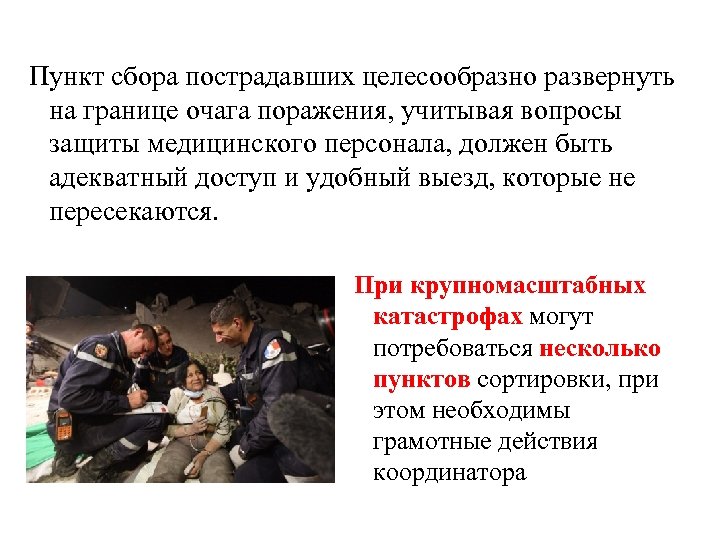 Пункт сбора пострадавших целесообразно развернуть на границе очага поражения, учитывая вопросы защиты медицинского персонала, должен быть адекватный доступ и удобный выезд, которые не пересекаются.

При крупномасштабных катастрофах могут потребоваться несколько пунктов сортировки, при этом необходимы грамотные действия координатора